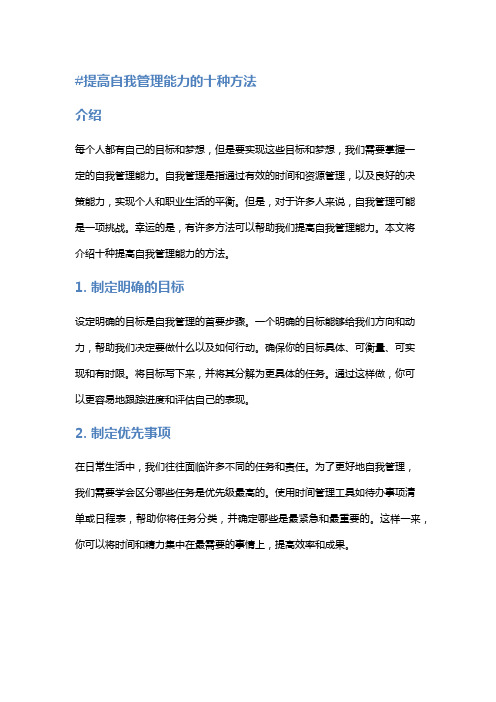 #提高自我管理能力的十种方法

介绍

每个人都有自己的目标和梦想，但是要实现这些目标和梦想，我们需要掌握一定的自我管理能力。自我管理是指通过有效的时间和资源管理，以及良好的决策能力，实现个人和职业生活的平衡。但是，对于许多人来说，自我管理可能是一项挑战。幸运的是，有许多方法可以帮助我们提高自我管理能力。本文将介绍十种提高自我管理能力的方法。

1. 制定明确的目标

设定明确的目标是自我管理的首要步骤。一个明确的目标能够给我们方向和动力，帮助我们决定要做什么以及如何行动。确保你的目标具体、可衡量、可实现和有时限。将目标写下来，并将其分解为更具体的任务。通过这样做，你可以更容易地跟踪进度和评估自己的表现。

2. 制定优先事项

在日常生活中，我们往往面临许多不同的任务和责任。为了更好地自我管理，我们需要学会区分哪些任务是优先级最高的。使用时间管理工具如待办事项清单或日程表，帮助你将任务分类，并确定哪些是最紧急和最重要的。这样一来，你可以将时间和精力集中在最需要的事情上，提高效率和成果。